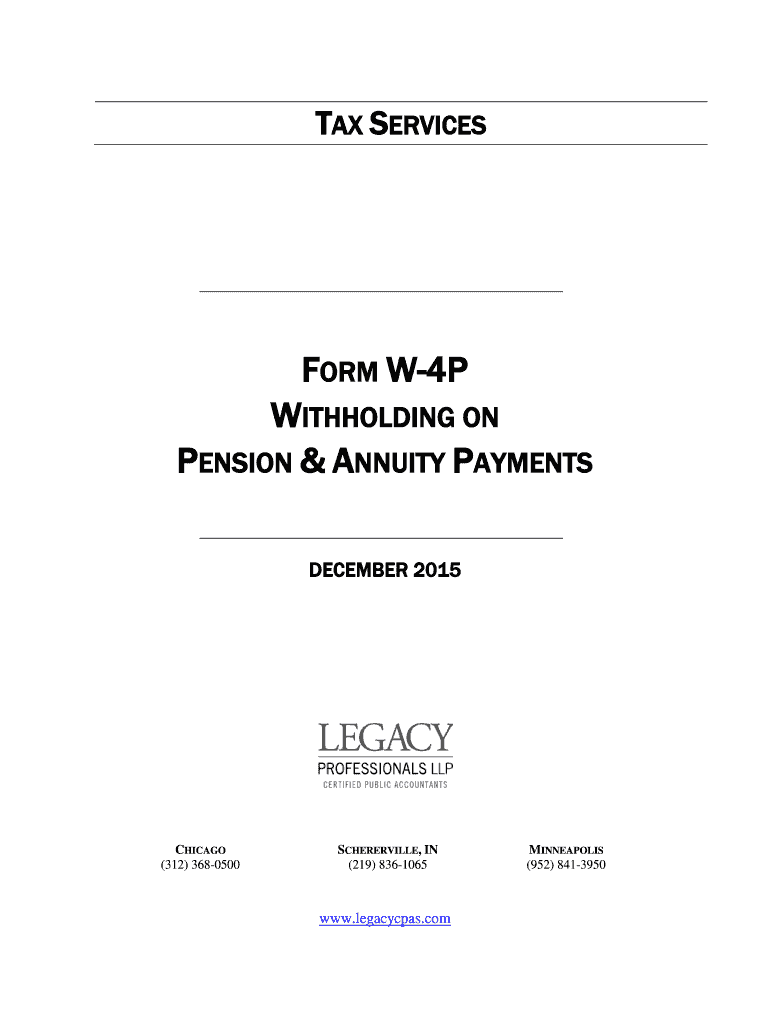 TAX SERVICES

FORM W-4P
WITHHOLDING ON
PENSION & ANNUITY PAYMENTS

DECEMBER 2015

LEGACY
PROFESSIONALS LLP
CERTIFIED PUBLIC ACCOUNTANTS

CHICAGO
(312) 368-0500

SCHERERVILLE, IN
(219) 836-1065

MINNEAPOLIS
(952) 841-3950

www.legacycpas.com